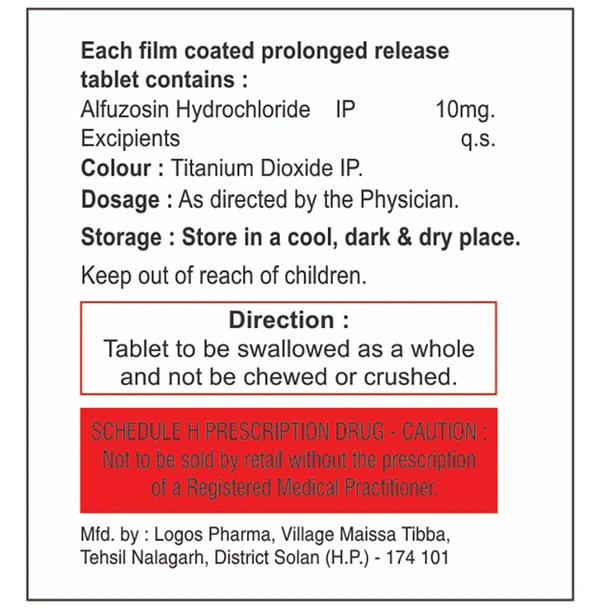 Each film coated prolonged release tablet contains :
Alfuzosin Hydrochloride IP 10mg.
Excipients q.s.
Colour : Titanium Dioxide IP.
Dosage : As directed by the Physician.
Storage : Store in a cool, dark & dry place.
Keep out of reach of children.

Direction :
Tablet to be swallowed as a whole and not be chewed or crushed.

SCHEDULE H PRESCRIPTION DRUG - CAUTION :
Not to be sold by retail without the prescription of a Registered Medical Practitioner.

Mfd. by : Logos Pharma, Village Maissa Tibba, Tehsil Nalagarh, District Solan (H.P.) - 174 101